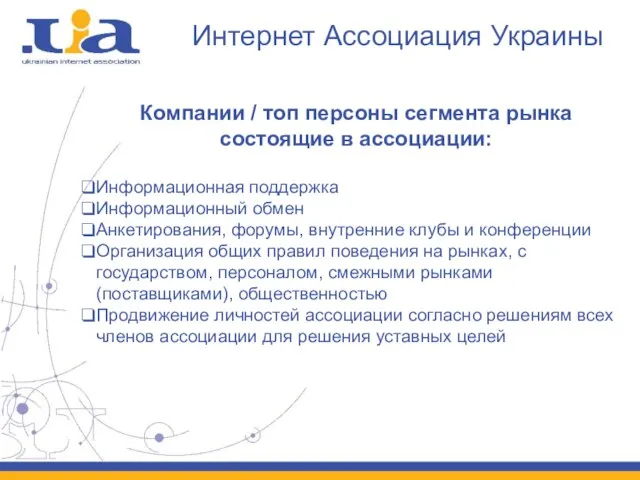 .uia
ukrainian internet association

Интернет Ассоциация Украины

Компании / топ персоны сегмента рынка состоящие в ассоциации:

❑Информационная поддержка
❑Информационный обмен
❑Анкетирования, форумы, внутренние клубы и конференции
❑Организация общих правил поведения на рынках, с государством, персоналом, смежными рынками (поставщиками), общественностью
❑Продвижение личностей ассоциации согласно решениям всех членов ассоциации для решения уставных целей